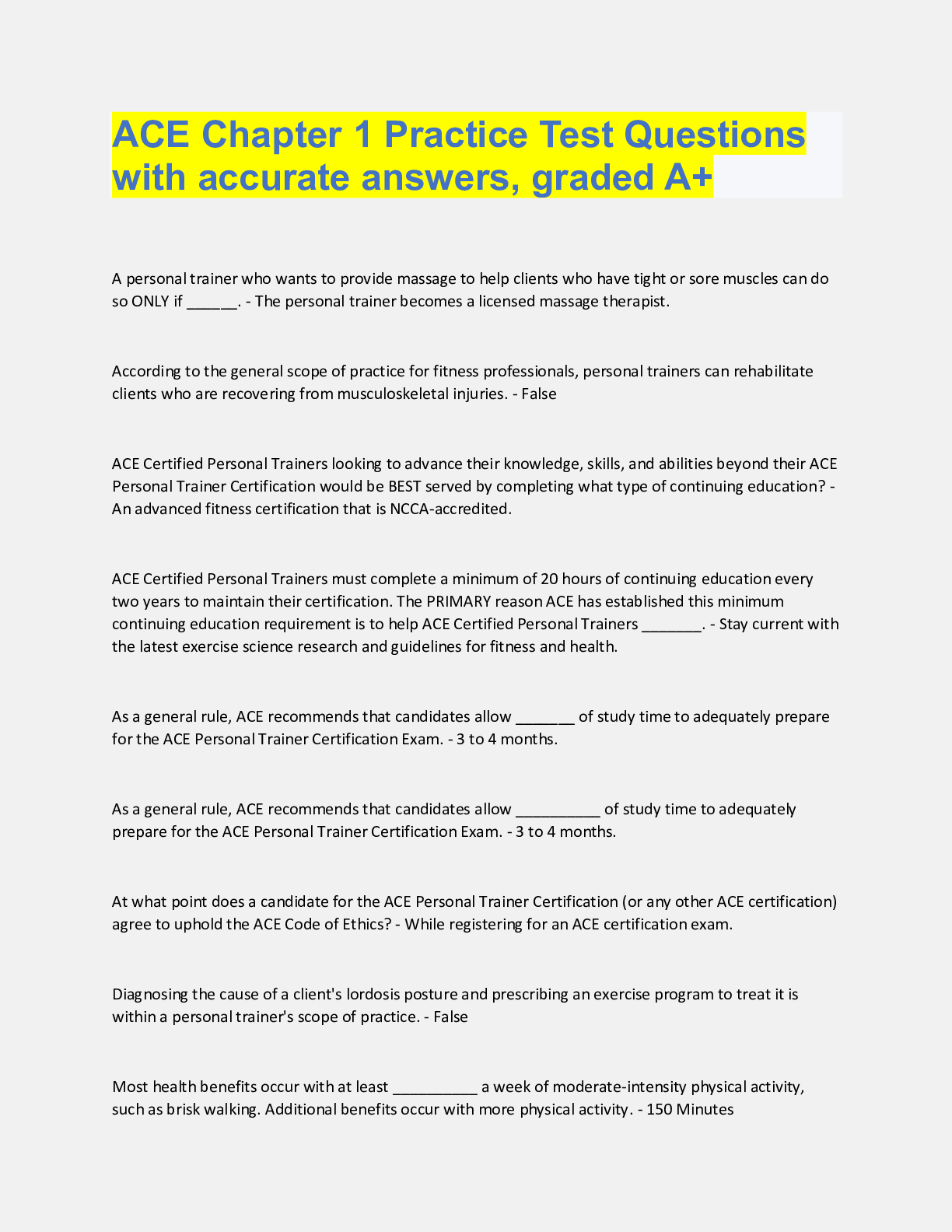 ACE Chapter 1 Practice Test Questions with accurate answers, graded A+

A personal trainer who wants to provide massage to help clients who have tight or sore muscles can do so ONLY if ______. - The personal trainer becomes a licensed massage therapist.

According to the general scope of practice for fitness professionals, personal trainers can rehabilitate clients who are recovering from musculoskeletal injuries. - False

ACE Certified Personal Trainers looking to advance their knowledge, skills, and abilities beyond their ACE Personal Trainer Certification would be BEST served by completing what type of continuing education? - An advanced fitness certification that is NCCA-accredited.

ACE Certified Personal Trainers must complete a minimum of 20 hours of continuing education every two years to maintain their certification. The PRIMARY reason ACE has established this minimum continuing education requirement is to help ACE Certified Personal Trainers _______. - Stay current with the latest exercise science research and guidelines for fitness and health.

As a general rule, ACE recommends that candidates allow _______ of study time to adequately prepare for the ACE Personal Trainer Certification Exam. - 3 to 4 months.

As a general rule, ACE recommends that candidates allow __________ of study time to adequately prepare for the ACE Personal Trainer Certification Exam. - 3 to 4 months.

At what point does a candidate for the ACE Personal Trainer Certification (or any other ACE certification) agree to uphold the ACE Code of Ethics? - While registering for an ACE certification exam.

Diagnosing the cause of a client's lordosis posture and prescribing an exercise program to treat it is within a personal trainer's scope of practice. - False

Most health benefits occur with at least __________ a week of moderate-intensity physical activity, such as brisk walking. Additional benefits occur with more physical activity. - 150 Minutes